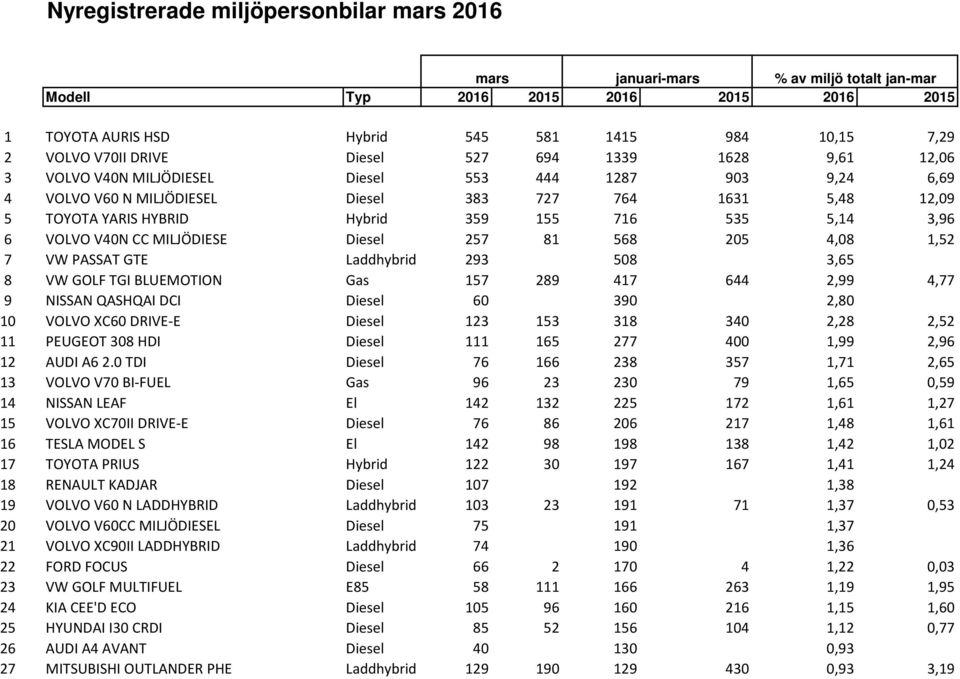 Nyregistrerade miljöpersonbilar mars 2016

| | Modell | Typ | mars 2016 | mars 2015 | januari-mars 2016 | januari-mars 2015 | % av miljö totalt jan-mar 2016 | % av miljö totalt jan-mar 2015 |
|---|---|---|---|---|---|---|---|---|
| 1 | TOYOTA AURIS HSD | Hybrid | 545 | 581 | 1415 | 984 | 10,15 | 7,29 |
| 2 | VOLVO V70II DRIVE | Diesel | 527 | 694 | 1339 | 1628 | 9,61 | 12,06 |
| 3 | VOLVO V40N MILJÖDIESEL | Diesel | 553 | 444 | 1287 | 903 | 9,24 | 6,69 |
| 4 | VOLVO V60 N MILJÖDIESEL | Diesel | 383 | 727 | 764 | 1631 | 5,48 | 12,09 |
| 5 | TOYOTA YARIS HYBRID | Hybrid | 359 | 155 | 716 | 535 | 5,14 | 3,96 |
| 6 | VOLVO V40N CC MILJÖDIESE | Diesel | 257 | 81 | 568 | 205 | 4,08 | 1,52 |
| 7 | VW PASSAT GTE | Laddhybrid | 293 | | 508 | | 3,65 | |
| 8 | VW GOLF TGI BLUEMOTION | Gas | 157 | 289 | 417 | 644 | 2,99 | 4,77 |
| 9 | NISSAN QASHQAI DCI | Diesel | 60 | | 390 | | 2,80 | |
| 10 | VOLVO XC60 DRIVE-E | Diesel | 123 | 153 | 318 | 340 | 2,28 | 2,52 |
| 11 | PEUGEOT 308 HDI | Diesel | 111 | 165 | 277 | 400 | 1,99 | 2,96 |
| 12 | AUDI A6 2.0 TDI | Diesel | 76 | 166 | 238 | 357 | 1,71 | 2,65 |
| 13 | VOLVO V70 BI-FUEL | Gas | 96 | 23 | 230 | 79 | 1,65 | 0,59 |
| 14 | NISSAN LEAF | El | 142 | 132 | 225 | 172 | 1,61 | 1,27 |
| 15 | VOLVO XC70II DRIVE-E | Diesel | 76 | 86 | 206 | 217 | 1,48 | 1,61 |
| 16 | TESLA MODEL S | El | 142 | 98 | 198 | 138 | 1,42 | 1,02 |
| 17 | TOYOTA PRIUS | Hybrid | 122 | 30 | 197 | 167 | 1,41 | 1,24 |
| 18 | RENAULT KADJAR | Diesel | 107 | | 192 | | 1,38 | |
| 19 | VOLVO V60 N LADDHYBRID | Laddhybrid | 103 | 23 | 191 | 71 | 1,37 | 0,53 |
| 20 | VOLVO V60CC MILJÖDIESEL | Diesel | 75 | | 191 | | 1,37 | |
| 21 | VOLVO XC90II LADDHYBRID | Laddhybrid | 74 | | 190 | | 1,36 | |
| 22 | FORD FOCUS | Diesel | 66 | 2 | 170 | 4 | 1,22 | 0,03 |
| 23 | VW GOLF MULTIFUEL | E85 | 58 | 111 | 166 | 263 | 1,19 | 1,95 |
| 24 | KIA CEE'D ECO | Diesel | 105 | 96 | 160 | 216 | 1,15 | 1,60 |
| 25 | HYUNDAI I30 CRDI | Diesel | 85 | 52 | 156 | 104 | 1,12 | 0,77 |
| 26 | AUDI A4 AVANT | Diesel | 40 | | 130 | | 0,93 | |
| 27 | MITSUBISHI OUTLANDER PHE | Laddhybrid | 129 | 190 | 129 | 430 | 0,93 | 3,19 |